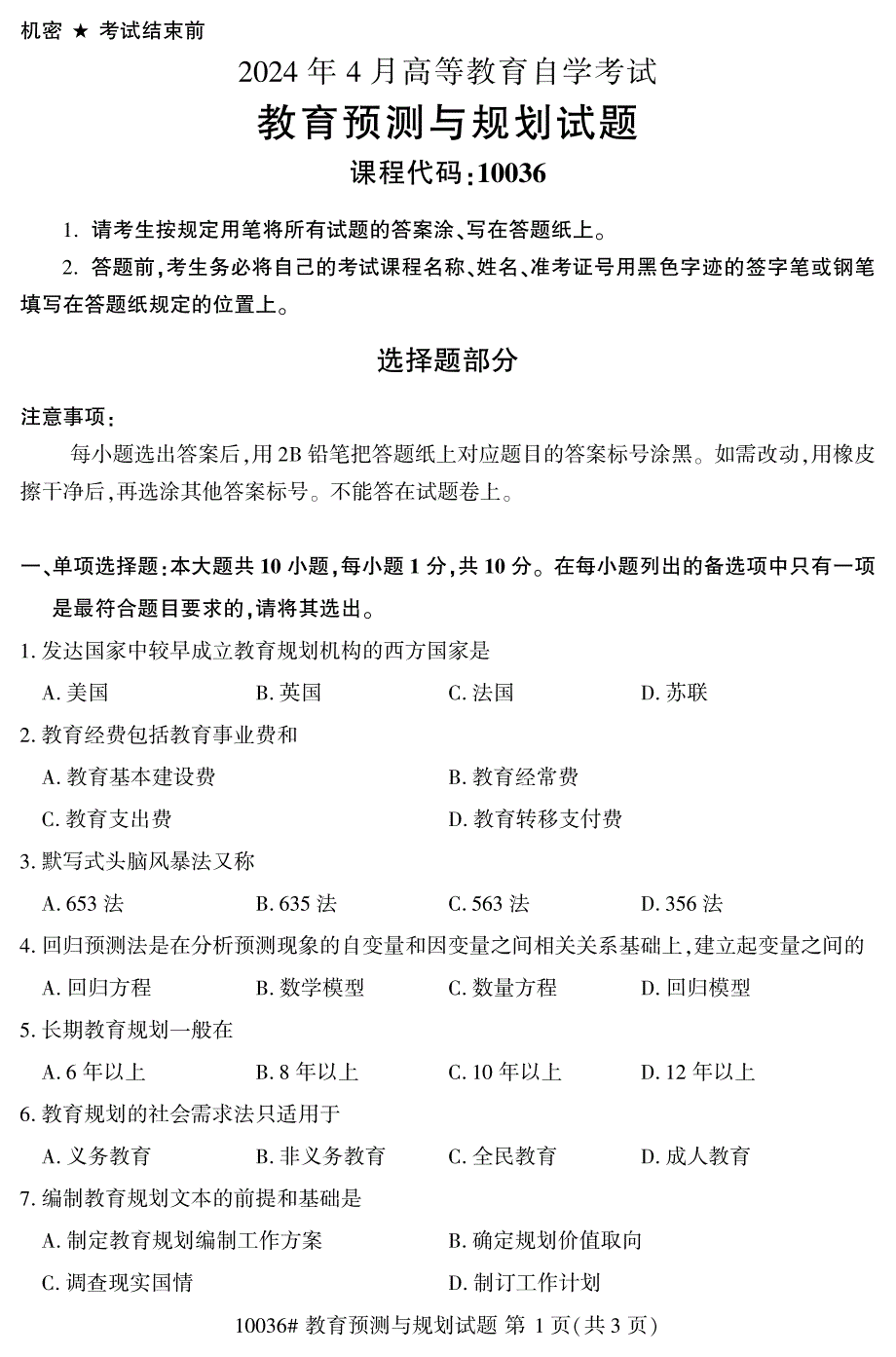 机密 ★ 考试结束前

2024 年 4 月高等教育自学考试

教育预测与规划试题

课程代码:10036

1. 请考生按规定用笔将所有试题的答案涂、写在答题纸上。

2. 答题前,考生务必将自己的考试课程名称、姓名、准考证号用黑色字迹的签字笔或钢笔填写在答题纸规定的位置上。

选择题部分

注意事项:

每小题选出答案后,用 2B 铅笔把答题纸上对应题目的答案标号涂黑。如需改动,用橡皮擦干净后,再选涂其他答案标号。不能答在试题卷上。

一、单项选择题:本大题共 10 小题,每小题 1 分,共 10 分。在每小题列出的备选项中只有一项是最符合题目要求的,请将其选出。

1. 发达国家中较早成立教育规划机构的西方国家是

A. 美国　B. 英国　C. 法国　D. 苏联

2. 教育经费包括教育事业费和

A. 教育基本建设费　B. 教育经常费

C. 教育支出费　D. 教育转移支付费

3. 默写式头脑风暴法又称

A. 653 法　B. 635 法　C. 563 法　D. 356 法

4. 回归预测法是在分析预测现象的自变量和因变量之间相关关系基础上,建立起变量之间的

A. 回归方程　B. 数学模型　C. 数量方程　D. 回归模型

5. 长期教育规划一般在

A. 6 年以上　B. 8 年以上　C. 10 年以上　D. 12 年以上

6. 教育规划的社会需求法只适用于

A. 义务教育　B. 非义务教育　C. 全民教育　D. 成人教育

7. 编制教育规划文本的前提和基础是

A. 制定教育规划编制工作方案　B. 确定规划价值取向

C. 调查现实国情　D. 制订工作计划

10036# 教育预测与规划试题 第 1 页(共 3 页)